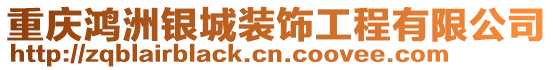 重庆鸿洲银城装饰工程有限公司
http://zqblairblack.cn.coovee.com